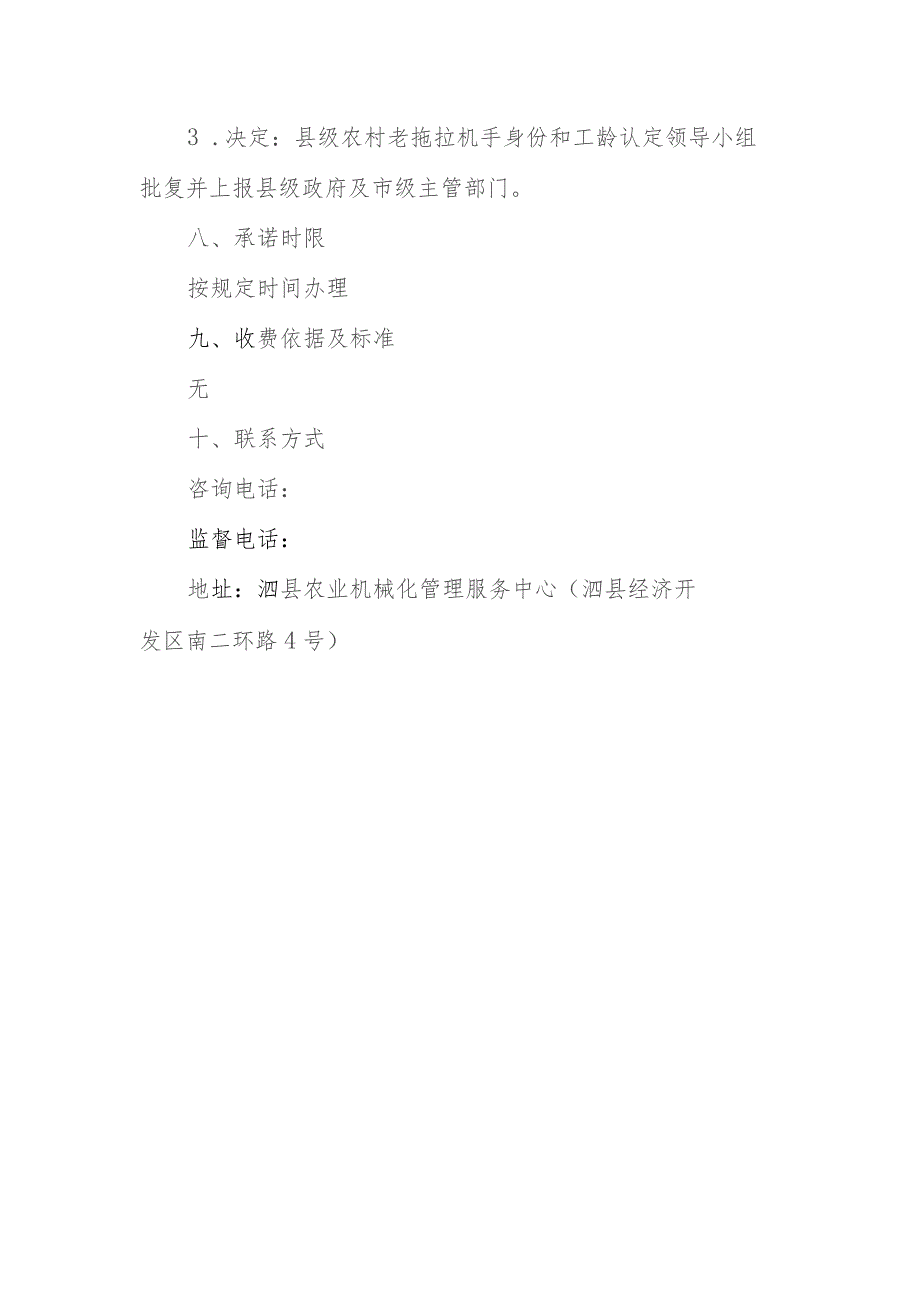 3．决定：县级农村老拖拉机手身份和工龄认定领导小组批复并上报县级政府及市级主管部门。

八、承诺时限

按规定时间办理

九、收费依据及标准

无

十、联系方式

咨询电话：

监督电话：

地址：泗县农业机械化管理服务中心（泗县经济开发区南二环路4号）